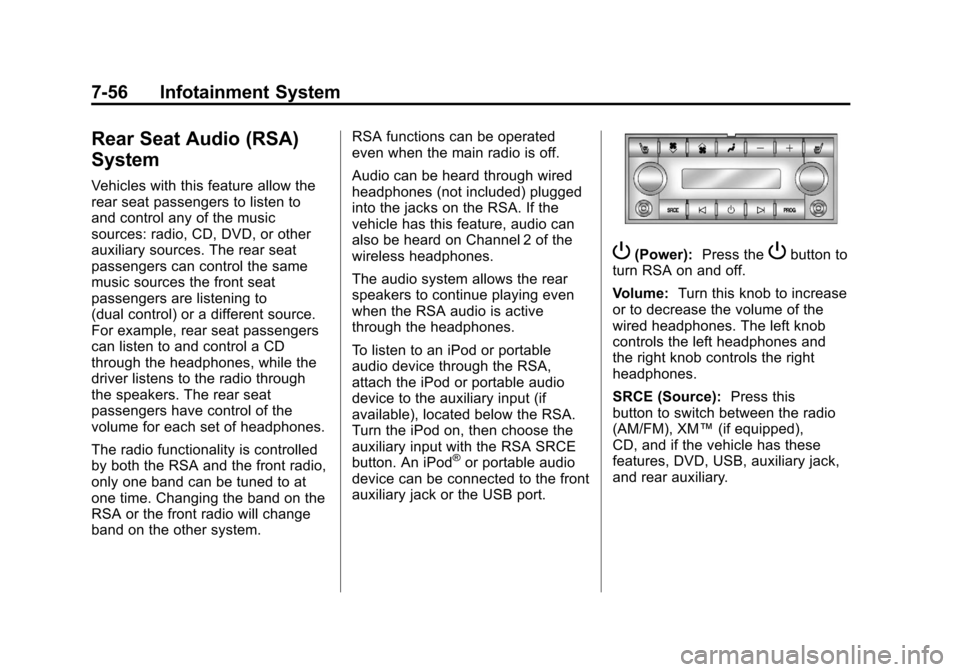 7-56 Infotainment System

Rear Seat Audio (RSA) System

Vehicles with this feature allow the rear seat passengers to listen to and control any of the music sources: radio, CD, DVD, or other auxiliary sources. The rear seat passengers can control the same music sources the front seat passengers are listening to (dual control) or a different source. For example, rear seat passengers can listen to and control a CD through the headphones, while the driver listens to the radio through the speakers. The rear seat passengers have control of the volume for each set of headphones.

The radio functionality is controlled by both the RSA and the front radio, only one band can be tuned to at one time. Changing the band on the RSA or the front radio will change band on the other system.

RSA functions can be operated even when the main radio is off.

Audio can be heard through wired headphones (not included) plugged into the jacks on the RSA. If the vehicle has this feature, audio can also be heard on Channel 2 of the wireless headphones.

The audio system allows the rear speakers to continue playing even when the RSA audio is active through the headphones.

To listen to an iPod or portable audio device through the RSA, attach the iPod or portable audio device to the auxiliary input (if available), located below the RSA. Turn the iPod on, then choose the auxiliary input with the RSA SRCE button. An iPod® or portable audio device can be connected to the front auxiliary jack or the USB port.

SRCE PROG

(Power): Press the button to turn RSA on and off.

Volume: Turn this knob to increase or to decrease the volume of the wired headphones. The left knob controls the left headphones and the right knob controls the right headphones.

SRCE (Source): Press this button to switch between the radio (AM/FM), XM™ (if equipped), CD, and if the vehicle has these features, DVD, USB, auxiliary jack, and rear auxiliary.

carmanualsonline.info